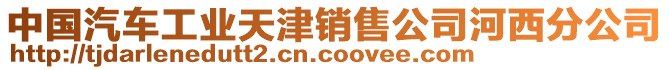 中国汽车工业天津销售公司河西分公司
http://tjdarlenedutt2.cn.coovee.com